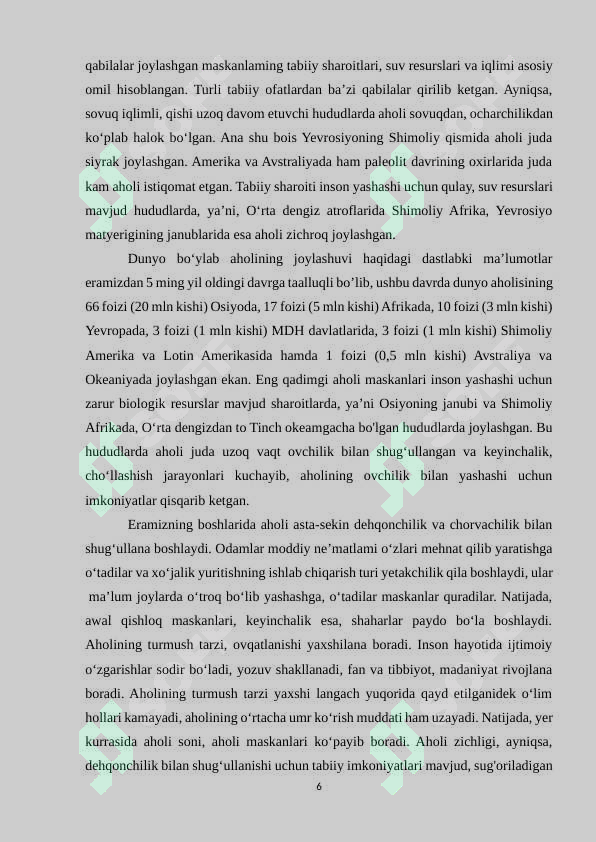 qabilalar joylashgan maskanlaming tabiiy sharoitlari, suv resurslari va iqlimi asosiy omil hisoblangan. Turli tabiiy ofatlardan ba’zi qabilalar qirilib ketgan. Ayniqsa, sovuq iqlimli, qishi uzoq davom etuvchi hududlarda aholi sovuqdan, ocharchilikdan ko‘plab halok bo‘lgan. Ana shu bois Yevrosiyoning Shimoliy qismida aholi juda siyrak joylashgan. Amerika va Avstraliyada ham paleolit davrining oxirlarida juda kam aholi istiqomat etgan. Tabiiy sharoiti inson yashashi uchun qulay, suv resurslari mavjud hududlarda, ya’ni, O‘rta dengiz atroflarida Shimoliy Afrika, Yevrosiyo matyerigining janublarida esa aholi zichroq joylashgan.

Dunyo bo‘ylab aholining joylashuvi haqidagi dastlabki ma’lumotlar eramizdan 5 ming yil oldingi davrga taalluqli bo’lib, ushbu davrda dunyo aholisining 66 foizi (20 mln kishi) Osiyoda, 17 foizi (5 mln kishi) Afrikada, 10 foizi (3 mln kishi) Yevropada, 3 foizi (1 mln kishi) MDH davlatlarida, 3 foizi (1 mln kishi) Shimoliy Amerika va Lotin Amerikasida hamda 1 foizi (0,5 mln kishi) Avstraliya va Okeaniyada joylashgan ekan. Eng qadimgi aholi maskanlari inson yashashi uchun zarur biologik resurslar mavjud sharoitlarda, ya’ni Osiyoning janubi va Shimoliy Afrikada, O‘rta dengizdan to Tinch okeamgacha bo'lgan hududlarda joylashgan. Bu hududlarda aholi juda uzoq vaqt ovchilik bilan shug‘ullangan va keyinchalik, cho‘llashish jarayonlari kuchayib, aholining ovchilik bilan yashashi uchun imkoniyatlar qisqarib ketgan.

Eramizning boshlarida aholi asta-sekin dehqonchilik va chorvachilik bilan shug‘ullana boshlaydi. Odamlar moddiy ne’matlami o‘zlari mehnat qilib yaratishga o‘tadilar va xo‘jalik yuritishning ishlab chiqarish turi yetakchilik qila boshlaydi, ular ma’lum joylarda o‘troq bo‘lib yashashga, o‘tadilar maskanlar quradilar. Natijada, awal qishloq maskanlari, keyinchalik esa, shaharlar paydo bo‘la boshlaydi. Aholining turmush tarzi, ovqatlanishi yaxshilana boradi. Inson hayotida ijtimoiy o‘zgarishlar sodir bo‘ladi, yozuv shakllanadi, fan va tibbiyot, madaniyat rivojlana boradi. Aholining turmush tarzi yaxshi langach yuqorida qayd etilganidek o‘lim hollari kamayadi, aholining o‘rtacha umr ko‘rish muddati ham uzayadi. Natijada, yer kurrasida aholi soni, aholi maskanlari ko‘payib boradi. Aholi zichligi, ayniqsa, dehqonchilik bilan shug‘ullanishi uchun tabiiy imkoniyatlari mavjud, sug'oriladigan

6